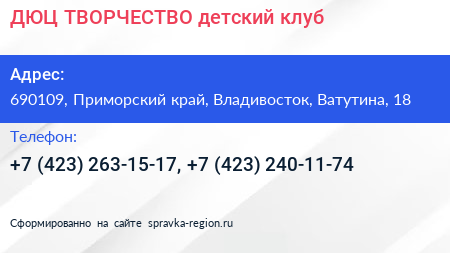 ДЮЦ ТВОРЧЕСТВО детский клуб

Адрес:
690109, Приморский край, Владивосток, Ватутина, 18

Телефон:
+7 (423) 263-15-17, +7 (423) 240-11-74

Сформированно на сайте spravka-region.ru